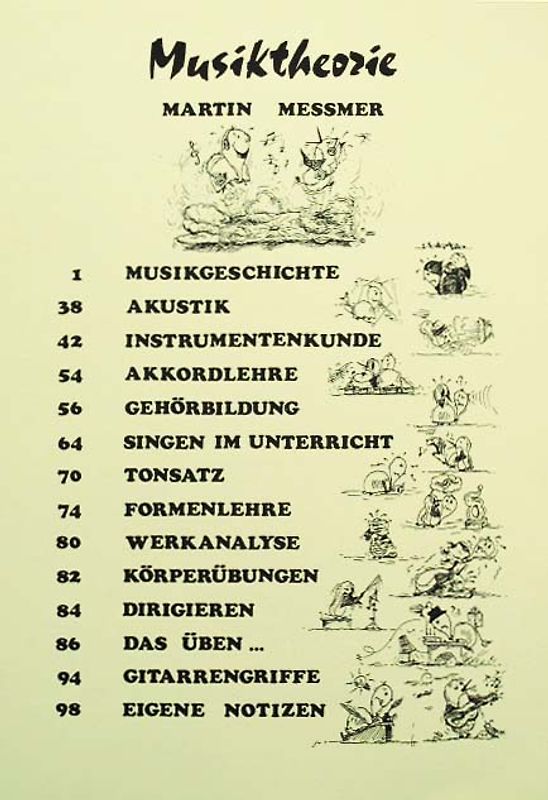 Musiktheorie

MARTIN MESSMER

1 MUSIKGESCHICHTE
38 AKUSTIK
42 INSTRUMENTENKUNDE
54 AKKORDLEHRE
56 GEHÖRBILDUNG
64 SINGEN IM UNTERRICHT
70 TONSATZ
74 FORMENLEHRE
80 WERKANALYSE
82 KÖRPERÜBUNGEN
84 DIRIGIEREN
86 DAS ÜBEN ...
94 GITARRENGRIFFE
98 EIGENE NOTIZEN